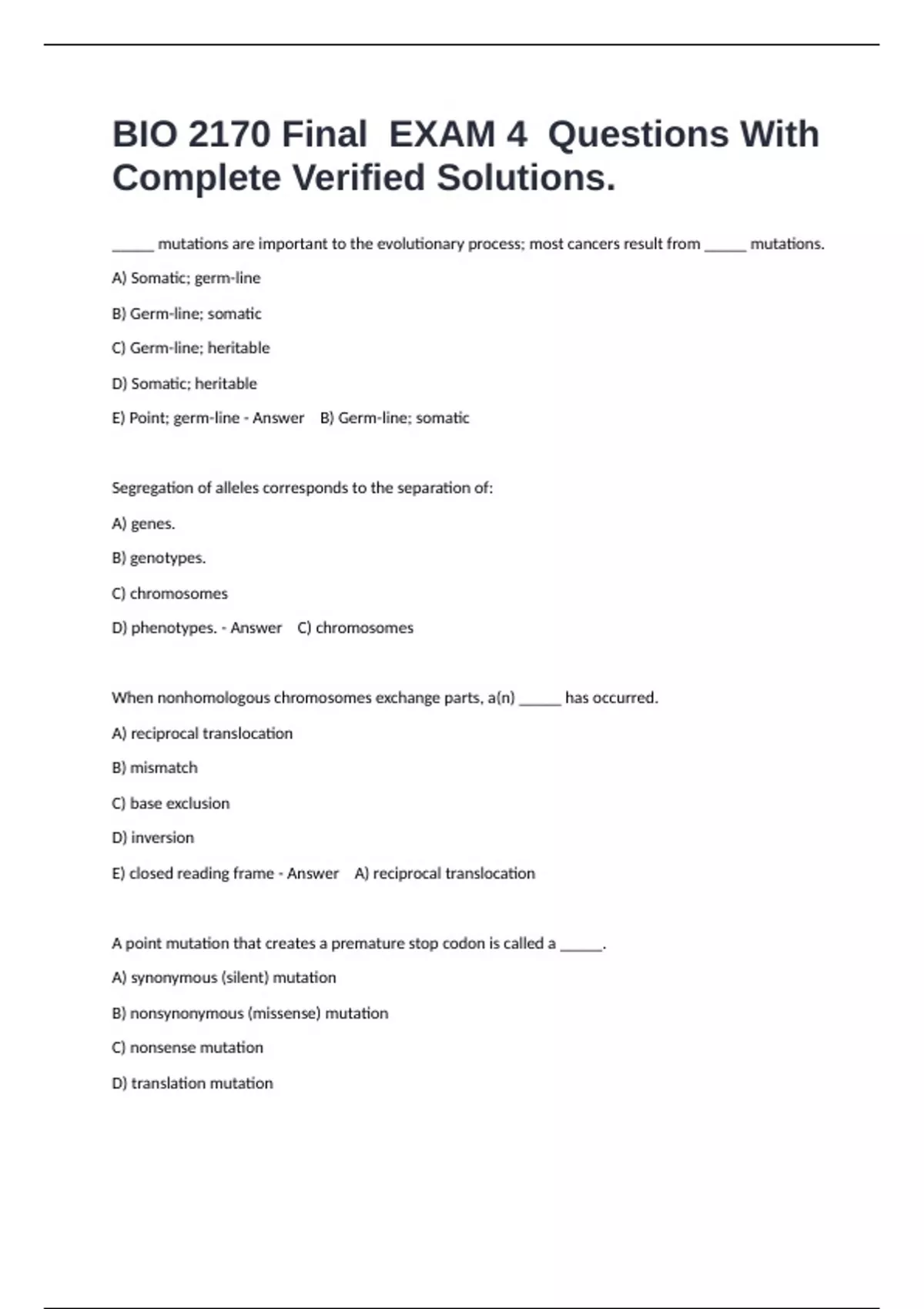 BIO 2170 Final EXAM 4 Questions With Complete Verified Solutions.

_____ mutations are important to the evolutionary process; most cancers result from _____ mutations.

A) Somatic; germ-line

B) Germ-line; somatic

C) Germ-line; heritable

D) Somatic; heritable

E) Point; germ-line - Answer B) Germ-line; somatic

Segregation of alleles corresponds to the separation of:

A) genes.

B) genotypes.

C) chromosomes

D) phenotypes. - Answer C) chromosomes

When nonhomologous chromosomes exchange parts, a(n) _____ has occurred.

A) reciprocal translocation

B) mismatch

C) base exclusion

D) inversion

E) closed reading frame - Answer A) reciprocal translocation

A point mutation that creates a premature stop codon is called a _____.

A) synonymous (silent) mutation

B) nonsynonymous (missense) mutation

C) nonsense mutation

D) translation mutation